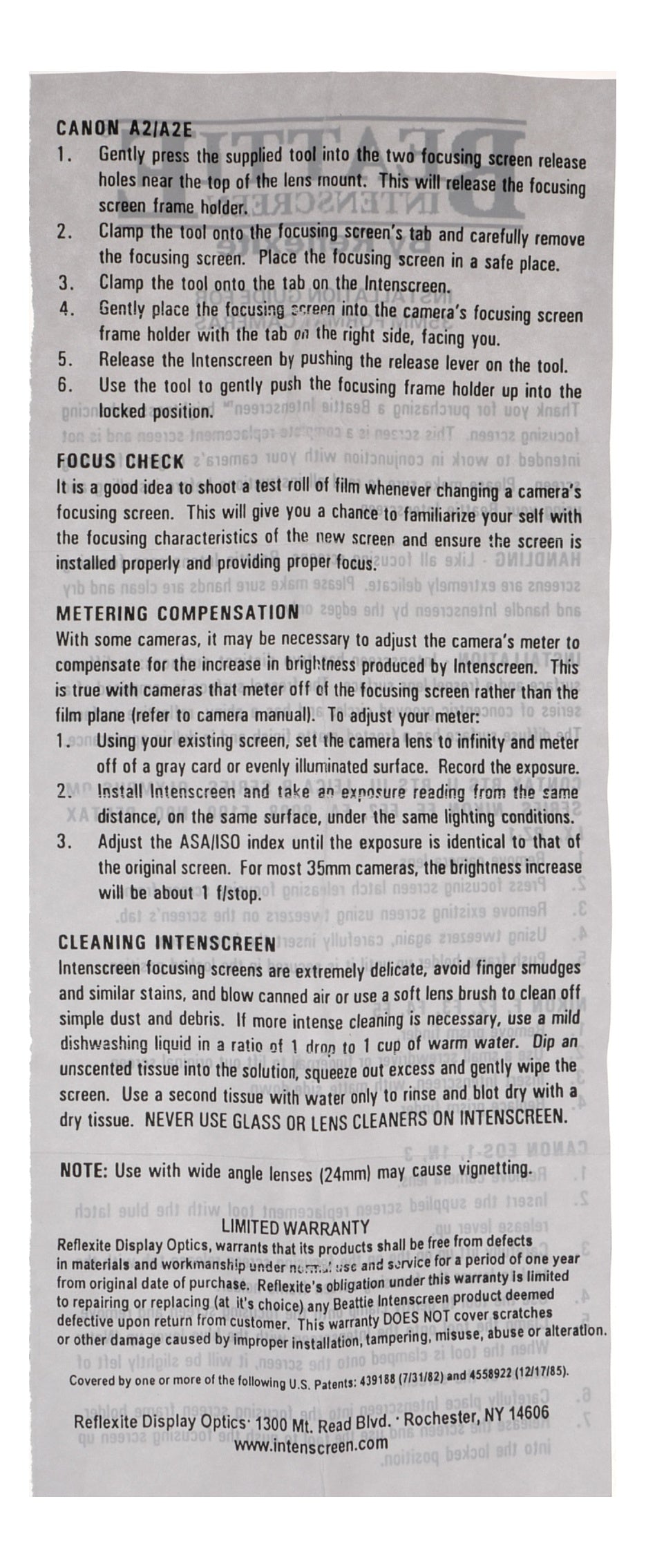 CANON A2/A2E
1. Gently press the supplied tool into the two focusing screen release holes near the top of the lens mount. This will release the focusing screen frame holder.
2. Clamp the tool onto the focusing screen's tab and carefully remove the focusing screen. Place the focusing screen in a safe place.
3. Clamp the tool onto the tab on the Intenscreen.
4. Gently place the focusing screen into the camera's focusing screen frame holder with the tab on the right side, facing you.
5. Release the Intenscreen by pushing the release lever on the tool.
6. Use the tool to gently push the focusing frame holder up into the locked position.

FOCUS CHECK
It is a good idea to shoot a test roll of film whenever changing a camera's focusing screen. This will give you a chance to familiarize your self with the focusing characteristics of the new screen and ensure the screen is installed properly and providing proper focus.

METERING COMPENSATION
With some cameras, it may be necessary to adjust the camera's meter to compensate for the increase in brightness produced by Intenscreen. This is true with cameras that meter off of the focusing screen rather than the film plane (refer to camera manual). To adjust your meter:
1. Using your existing screen, set the camera lens to infinity and meter off of a gray card or evenly illuminated surface. Record the exposure.
2. Install Intenscreen and take an exposure reading from the same distance, on the same surface, under the same lighting conditions.
3. Adjust the ASA/ISO index until the exposure is identical to that of the original screen. For most 35mm cameras, the brightness increase will be about 1 f/stop.

CLEANING INTENSCREEN
Intenscreen focusing screens are extremely delicate, avoid finger smudges and similar stains, and blow canned air or use a soft lens brush to clean off simple dust and debris. If more intense cleaning is necessary, use a mild dishwashing liquid in a ratio of 1 drop to 1 cup of warm water. Dip an unscented tissue into the solution, squeeze out excess and gently wipe the screen. Use a second tissue with water only to rinse and blot dry with a dry tissue. NEVER USE GLASS OR LENS CLEANERS ON INTENSCREEN.

NOTE: Use with wide angle lenses (24mm) may cause vignetting.

LIMITED WARRANTY
Reflexite Display Optics, warrants that its products shall be free from defects in materials and workmanship under normal use and service for a period of one year from original date of purchase. Reflexite's obligation under this warranty is limited to repairing or replacing (at it's choice) any Beattie Intenscreen product deemed defective upon return from customer. This warranty DOES NOT cover scratches or other damage caused by improper installation, tampering, misuse, abuse or alteration.

Covered by one or more of the following U.S. Patents: 439188 (7/31/82) and 4558922 (12/17/85).

Reflexite Display Optics· 1300 Mt. Read Blvd. · Rochester, NY 14606
www.intenscreen.com